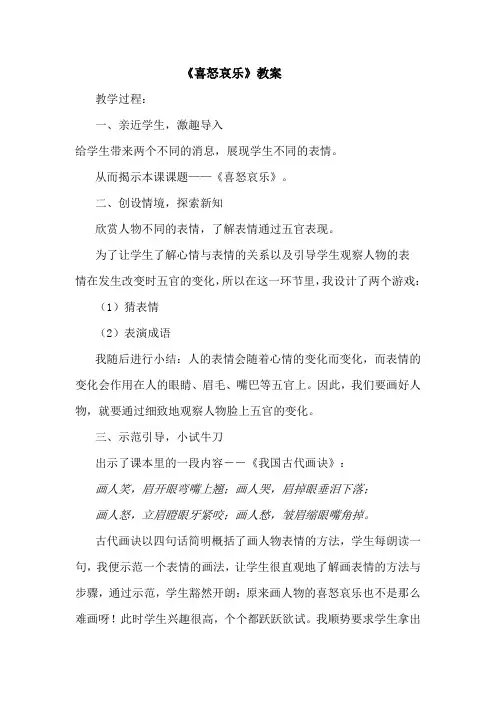 《喜怒哀乐》教案

教学过程：

一、亲近学生，激趣导入

给学生带来两个不同的消息，展现学生不同的表情。

从而揭示本课课题——《喜怒哀乐》。

二、创设情境，探索新知

欣赏人物不同的表情，了解表情通过五官表现。

为了让学生了解心情与表情的关系以及引导学生观察人物的表情在发生改变时五官的变化，所以在这一环节里，我设计了两个游戏：

（1）猜表情

（2）表演成语

我随后进行小结：人的表情会随着心情的变化而变化，而表情的变化会作用在人的眼睛、眉毛、嘴巴等五官上。因此，我们要画好人物，就要通过细致地观察人物脸上五官的变化。

三、示范引导，小试牛刀

出示了课本里的一段内容——《我国古代画诀》：

画人笑，眉开眼弯嘴上翘；画人哭，眉掉眼垂泪下落；

画人怒，立眉瞪眼牙紧咬；画人愁，皱眉缩眼嘴角掉。

古代画诀以四句话简明概括了画人物表情的方法，学生每朗读一句，我便示范一个表情的画法，让学生很直观地了解画表情的方法与步骤，通过示范，学生豁然开朗：原来画人物的喜怒哀乐也不是那么难画呀！此时学生兴趣很高，个个都跃跃欲试。我顺势要求学生拿出